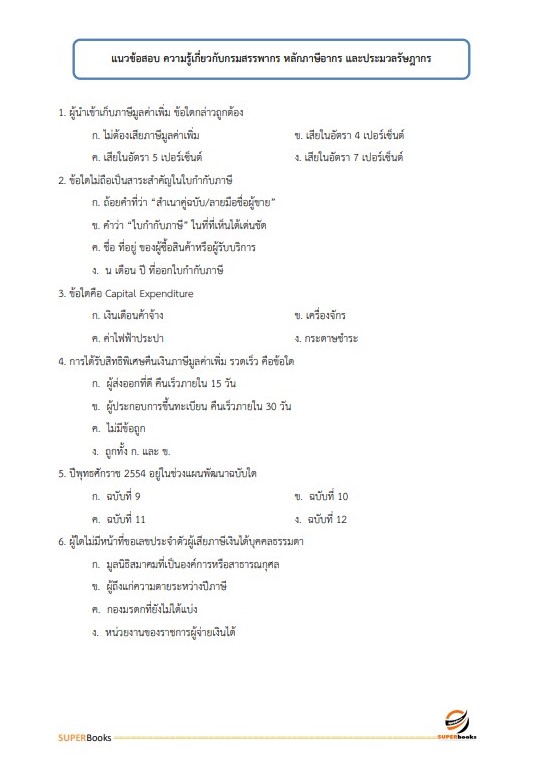 แนวข้อสอบ ความรู้เกี่ยวกับกรมสรรพากร หลักภาษีอากร และประมวลรัษฎากร

1. ผู้นำเข้าเก็บภาษีมูลค่าเพิ่ม ข้อใดกล่าวถูกต้อง

ก. ไม่ต้องเสียภาษีมูลค่าเพิ่ม
ข. เสียในอัตรา 4 เปอร์เซ็นต์
ค. เสียในอัตรา 5 เปอร์เซ็นต์
ง. เสียในอัตรา 7 เปอร์เซ็นต์

2. ข้อใดไม่ถือเป็นสาระสำคัญในใบกำกับภาษี

ก. ถ้อยคำที่ว่า "สำเนาคู่ฉบับ/ลายมือชื่อผู้ขาย"
ข. คำว่า "ใบกำกับภาษี" ในที่ที่เห็นได้เด่นชัด
ค. ชื่อ ที่อยู่ ของผู้ซื้อสินค้าหรือผู้รับบริการ
ง. น เดือน ปี ที่ออกใบกำกับภาษี

3. ข้อใดคือ Capital Expenditure

ก. เงินเดือนค้าจ้าง
ข. เครื่องจักร
ค. ค่าไฟฟ้าประปา
ง. กระดาษชำระ

4. การได้รับสิทธิพิเศษคืนเงินภาษีมูลค่าเพิ่ม รวดเร็ว คือข้อใด

ก. ผู้ส่งออกที่ดี คืนเร็วภายใน 15 วัน
ข. ผู้ประกอบการขึ้นทะเบียน คืนเร็วภายใน 30 วัน
ค. ไม่มีข้อถูก
ง. ถูกทั้ง ก. และ ข.

5. ปีพุทธศักราช 2554 อยู่ในช่วงแผนพัฒนาฉบับใด

ก. ฉบับที่ 9
ข. ฉบับที่ 10
ค. ฉบับที่ 11
ง. ฉบับที่ 12

6. ผู้ใดไม่มีหน้าที่ขอเลขประจำตัวผู้เสียภาษีเงินได้บุคคลธรรมดา

ก. มูลนิธิสมาคมที่เป็นองค์การหรือสาธารณกุศล
ข. ผู้ถึงแก่ความตายระหว่างปีภาษี
ค. กองมรดกที่ยังไม่ได้แบ่ง
ง. หน่วยงานของราชการผู้จ่ายเงินได้

SUPERBooks
SUPERbooks